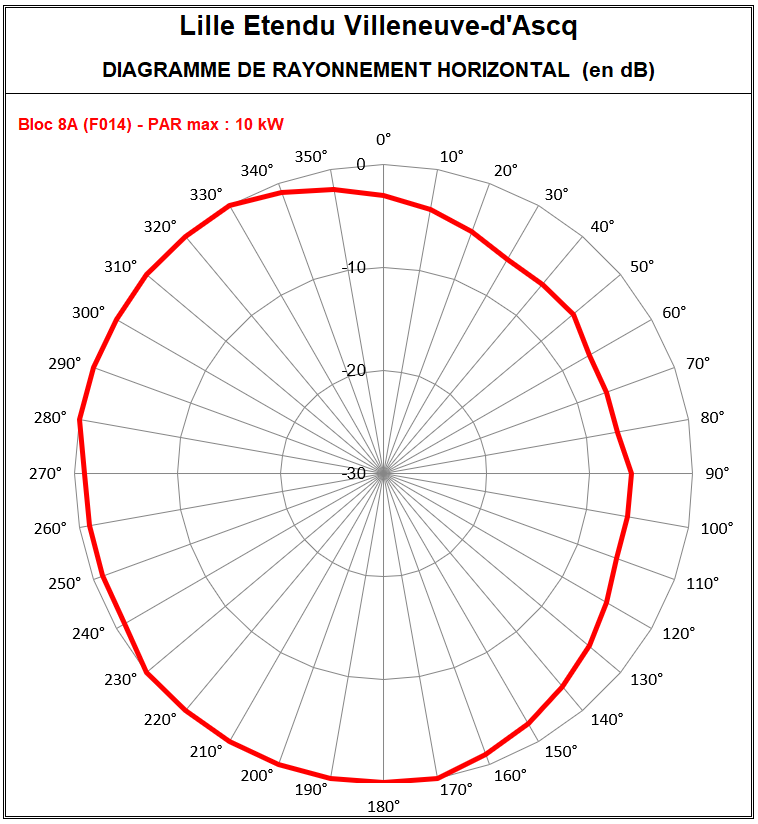 Lille Etendu Villeneuve-d'Ascq

DIAGRAMME DE RAYONNEMENT HORIZONTAL (en dB)

Bloc 8A (F014) - PAR max : 10 kW

0°
10°
20°
30°
40°
50°
60°
70°
80°
90°
100°
110°
120°
130°
140°
150°
160°
170°
180°
190°
200°
210°
220°
230°
240°
250°
260°
270°
280°
290°
300°
310°
320°
330°
340°
350°

0
-10
-20
-30